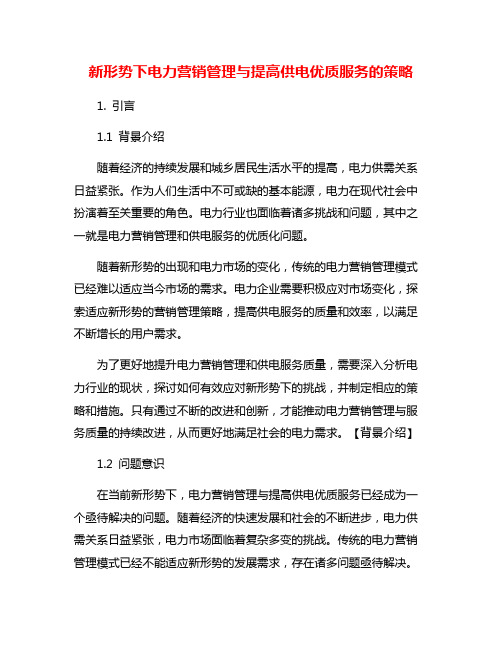 新形势下电力营销管理与提高供电优质服务的策略

1. 引言

1.1 背景介绍

随着经济的持续发展和城乡居民生活水平的提高，电力供需关系日益紧张。作为人们生活中不可或缺的基本能源，电力在现代社会中扮演着至关重要的角色。电力行业也面临着诸多挑战和问题，其中之一就是电力营销管理和供电服务的优质化问题。

随着新形势的出现和电力市场的变化，传统的电力营销管理模式已经难以适应当今市场的需求。电力企业需要积极应对市场变化，探索适应新形势的营销管理策略，提高供电服务的质量和效率，以满足不断增长的用户需求。

为了更好地提升电力营销管理和供电服务质量，需要深入分析电力行业的现状，探讨如何有效应对新形势下的挑战，并制定相应的策略和措施。只有通过不断的改进和创新，才能推动电力营销管理与服务质量的持续改进，从而更好地满足社会的电力需求。【背景介绍】

1.2 问题意识

在当前新形势下，电力营销管理与提高供电优质服务已经成为一个亟待解决的问题。随着经济的快速发展和社会的不断进步，电力供需关系日益紧张，电力市场面临着复杂多变的挑战。传统的电力营销管理模式已经不能适应新形势的发展需求，存在诸多问题亟待解决。